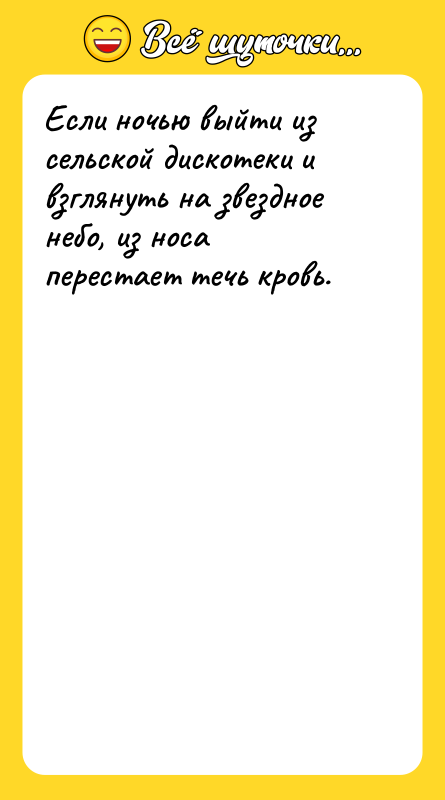 Всё шуточки...

Если ночью выйти из сельской дискотеки и взглянуть на звездное небо, из носа перестает течь кровь.